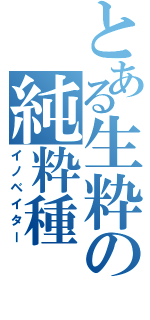 とある生粋の純粋種
イノベイター